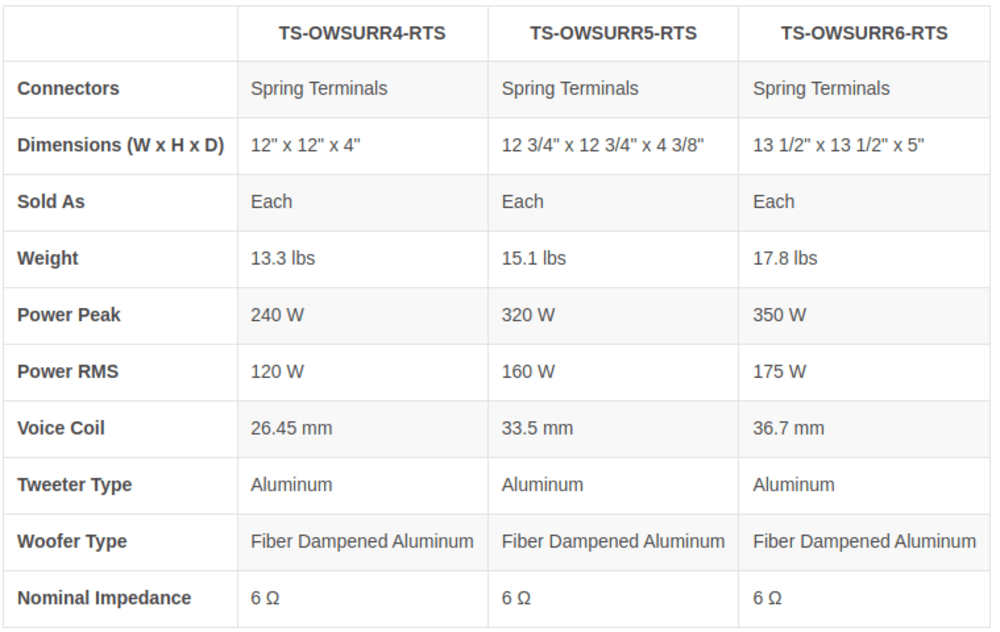 | | TS-OWSURR4-RTS | TS-OWSURR5-RTS | TS-OWSURR6-RTS |
|---|---|---|---|
| Connectors | Spring Terminals | Spring Terminals | Spring Terminals |
| Dimensions (W x H x D) | 12" x 12" x 4" | 12 3/4" x 12 3/4" x 4 3/8" | 13 1/2" x 13 1/2" x 5" |
| Sold As | Each | Each | Each |
| Weight | 13.3 lbs | 15.1 lbs | 17.8 lbs |
| Power Peak | 240 W | 320 W | 350 W |
| Power RMS | 120 W | 160 W | 175 W |
| Voice Coil | 26.45 mm | 33.5 mm | 36.7 mm |
| Tweeter Type | Aluminum | Aluminum | Aluminum |
| Woofer Type | Fiber Dampened Aluminum | Fiber Dampened Aluminum | Fiber Dampened Aluminum |
| Nominal Impedance | 6 Ω | 6 Ω | 6 Ω |